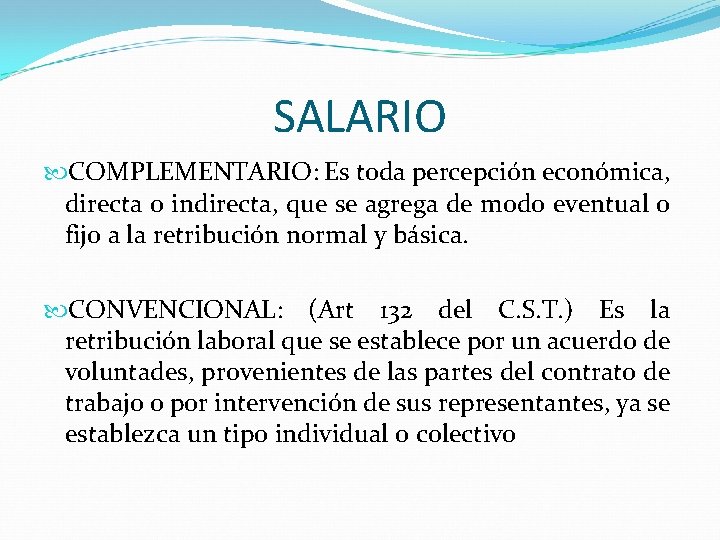 SALARIO

COMPLEMENTARIO: Es toda percepción económica, directa o indirecta, que se agrega de modo eventual o fijo a la retribución normal y básica.

CONVENCIONAL: (Art 132 del C.S.T.) Es la retribución laboral que se establece por un acuerdo de voluntades, provenientes de las partes del contrato de trabajo o por intervención de sus representantes, ya se establezca un tipo individual o colectivo